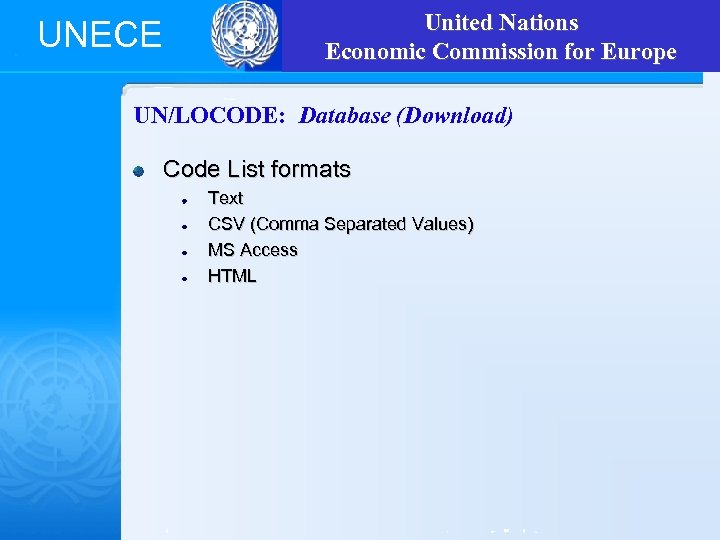 UNECE

United Nations
Economic Commission for Europe

UN/LOCODE: Database (Download)

• Code List formats
• Text
• CSV (Comma Separated Values)
• MS Access
• HTML